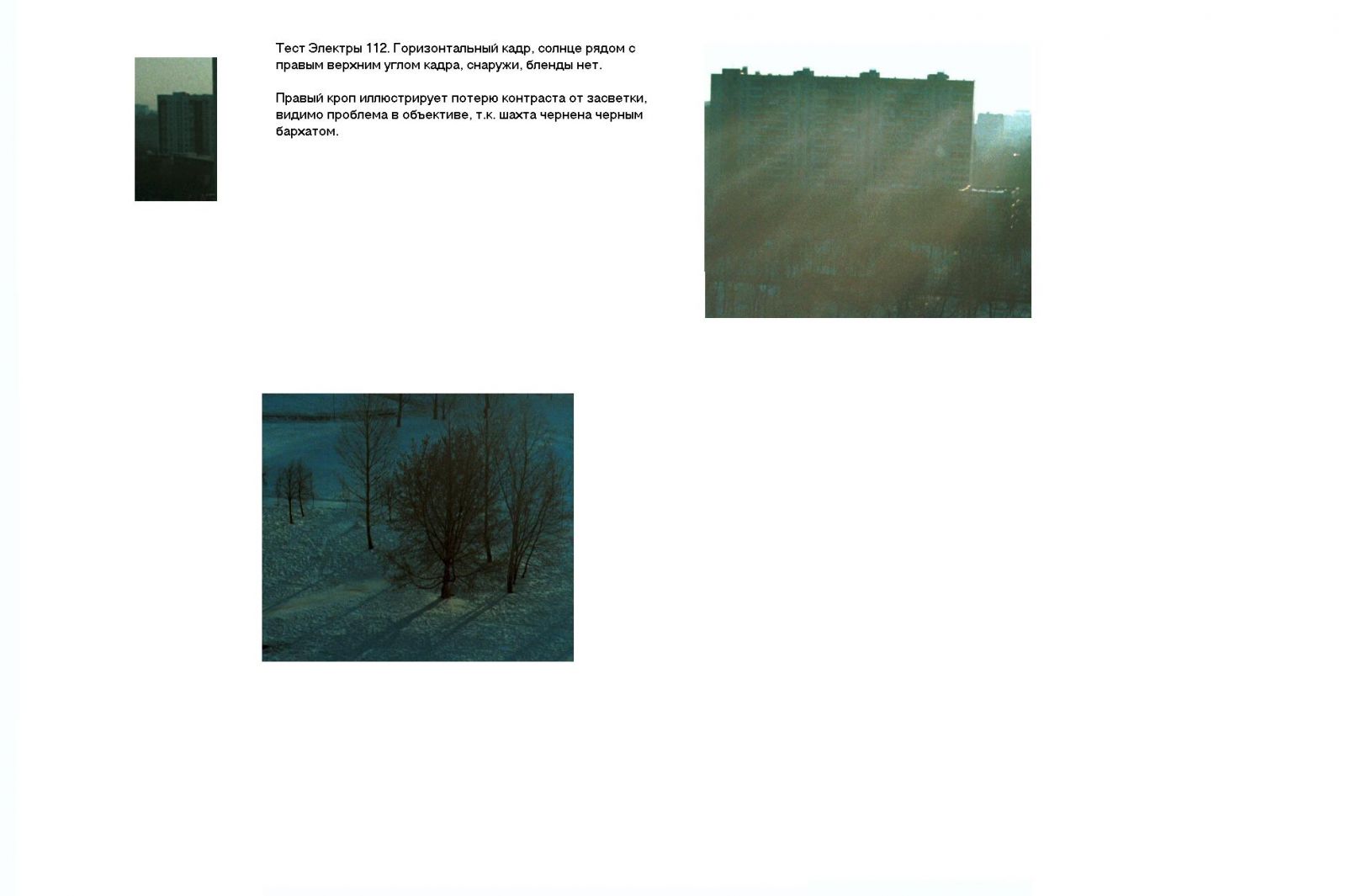 Тест Электры 112. Горизонтальный кадр, солнце рядом с правым верхним углом кадра, снаружи, бленды нет.

Правый кроп иллюстрирует потерю контраста от засветки, видимо проблема в объективе, т.к. шахта чернена черным бархатом.